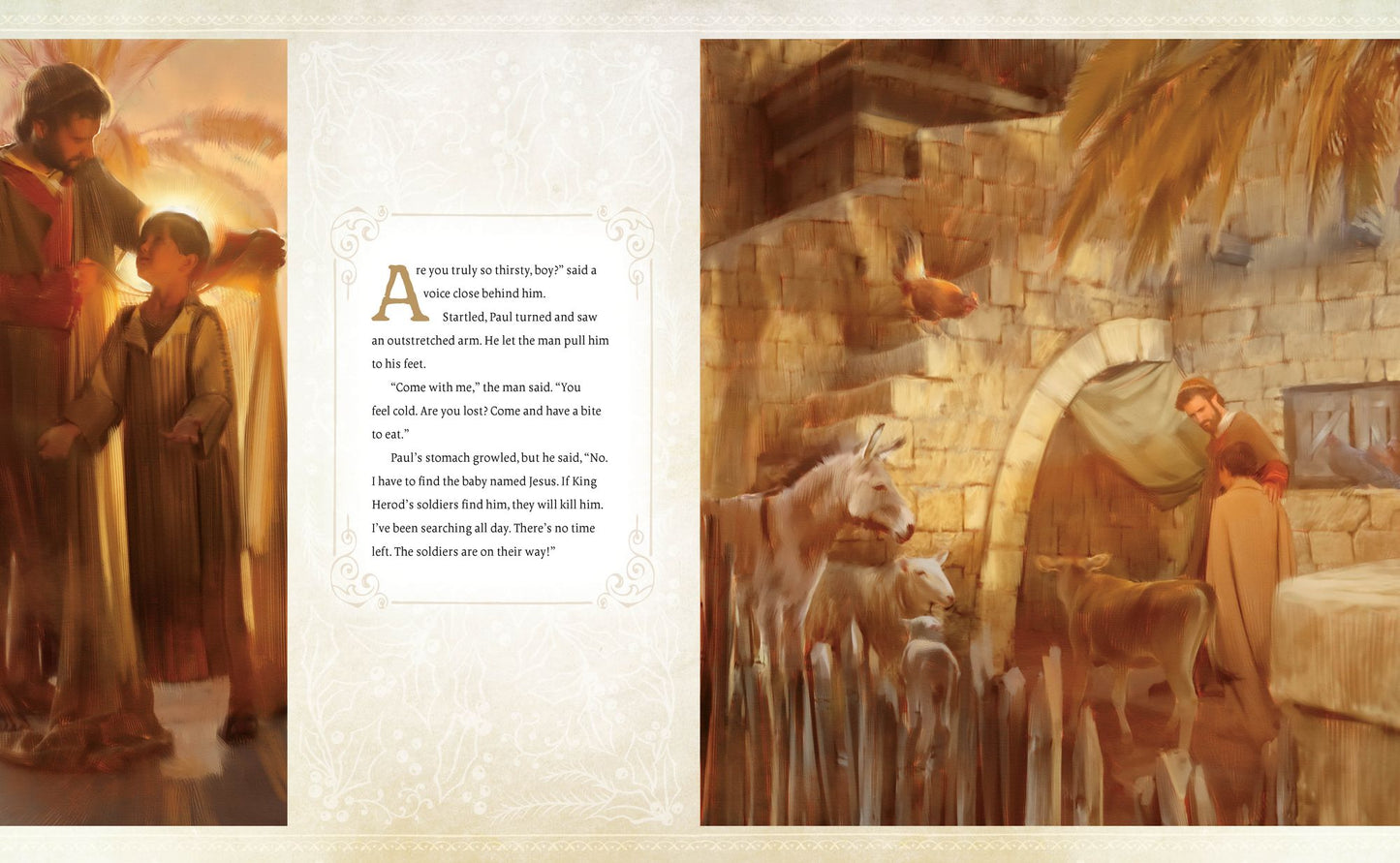 Are you truly so thirsty, boy?" said a voice close behind him.

Startled, Paul turned and saw an outstretched arm. He let the man pull him to his feet.

"Come with me," the man said. "You feel cold. Are you lost? Come and have a bite to eat."

Paul's stomach growled, but he said, "No. I have to find the baby named Jesus. If King Herod's soldiers find him, they will kill him. I've been searching all day. There's no time left. The soldiers are on their way!"